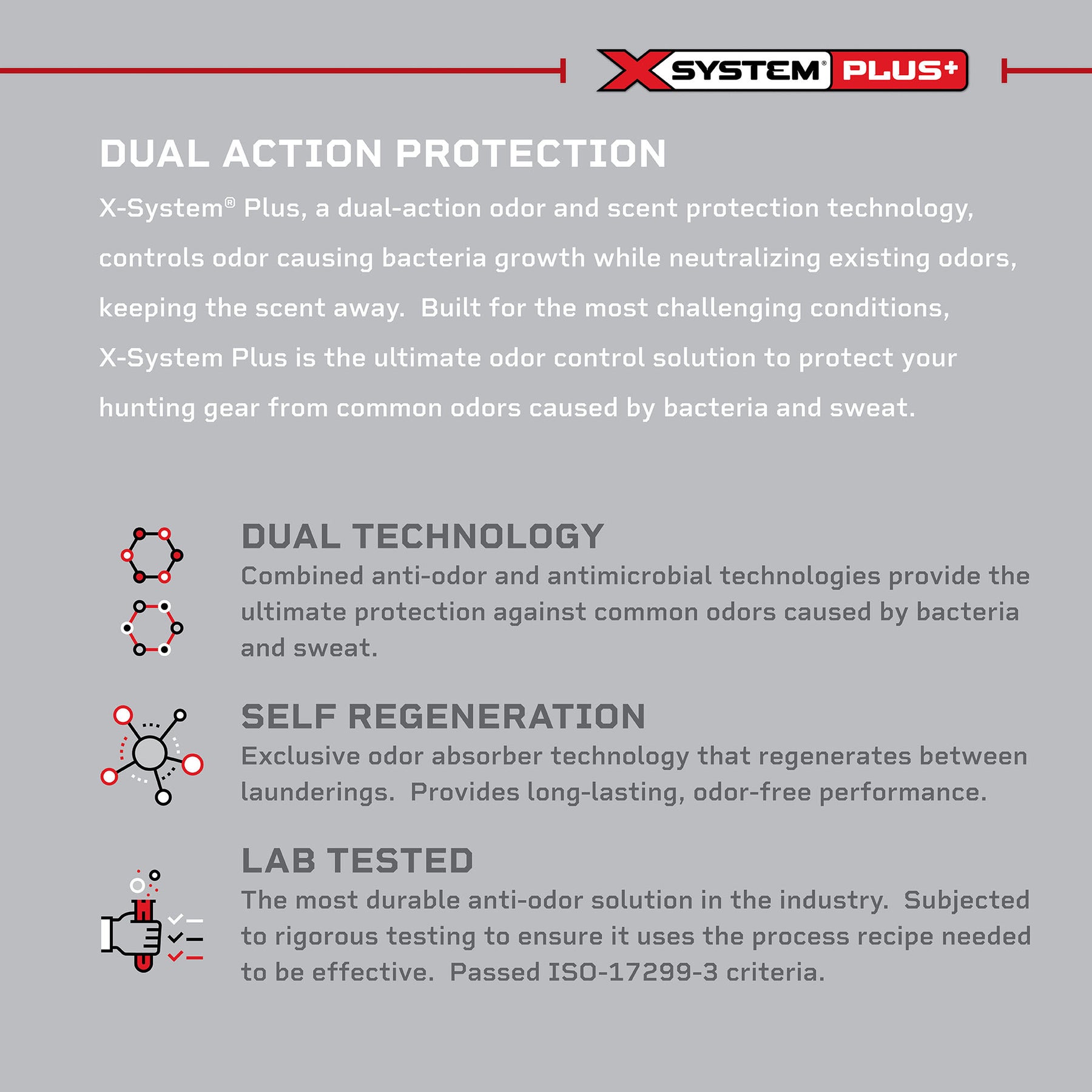 X SYSTEM® PLUS+

DUAL ACTION PROTECTION

X-System® Plus, a dual-action odor and scent protection technology, controls odor causing bacteria growth while neutralizing existing odors, keeping the scent away. Built for the most challenging conditions, X-System Plus is the ultimate odor control solution to protect your hunting gear from common odors caused by bacteria and sweat.

DUAL TECHNOLOGY

Combined anti-odor and antimicrobial technologies provide the ultimate protection against common odors caused by bacteria and sweat.

SELF REGENERATION

Exclusive odor absorber technology that regenerates between launderings. Provides long-lasting, odor-free performance.

LAB TESTED

The most durable anti-odor solution in the industry. Subjected to rigorous testing to ensure it uses the process recipe needed to be effective. Passed ISO-17299-3 criteria.